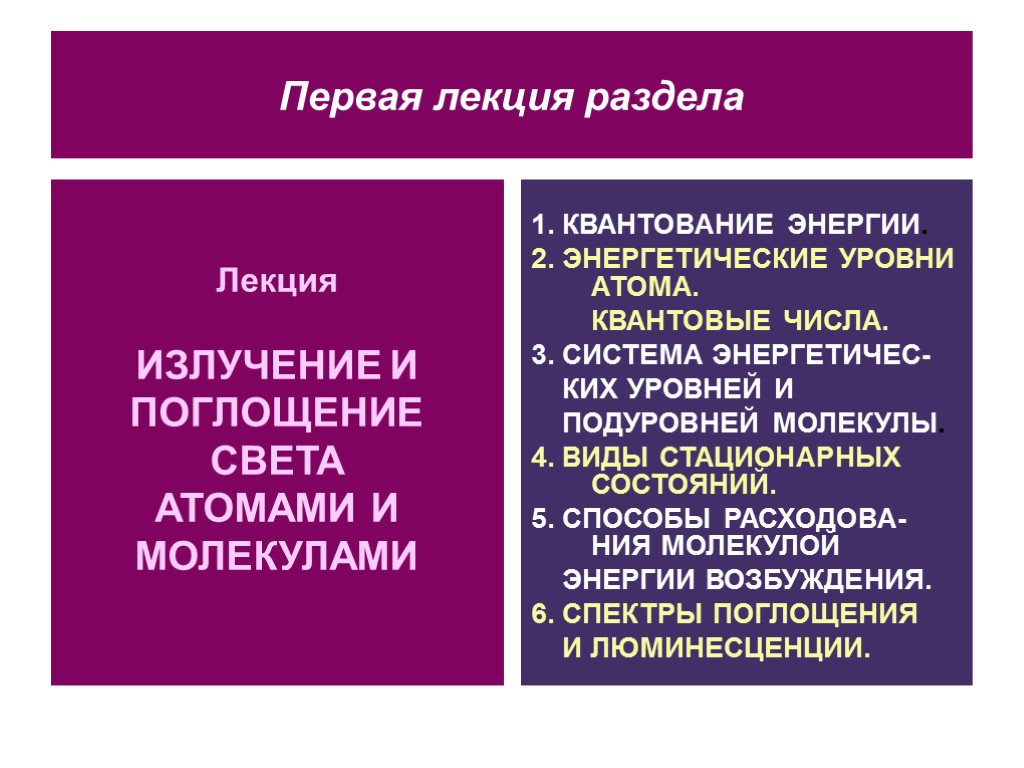 Первая лекция раздела

Лекция

ИЗЛУЧЕНИЕ И ПОГЛОЩЕНИЕ СВЕТА АТОМАМИ И МОЛЕКУЛАМИ

1. КВАНТОВАНИЕ ЭНЕРГИИ.
2. ЭНЕРГЕТИЧЕСКИЕ УРОВНИ АТОМА.
КВАНТОВЫЕ ЧИСЛА.
3. СИСТЕМА ЭНЕРГЕТИЧЕСКИХ УРОВНЕЙ И ПОДУРОВНЕЙ МОЛЕКУЛЫ.
4. ВИДЫ СТАЦИОНАРНЫХ СОСТОЯНИЙ.
5. СПОСОБЫ РАСХОДОВАНИЯ МОЛЕКУЛОЙ ЭНЕРГИИ ВОЗБУЖДЕНИЯ.
6. СПЕКТРЫ ПОГЛОЩЕНИЯ И ЛЮМИНЕСЦЕНЦИИ.